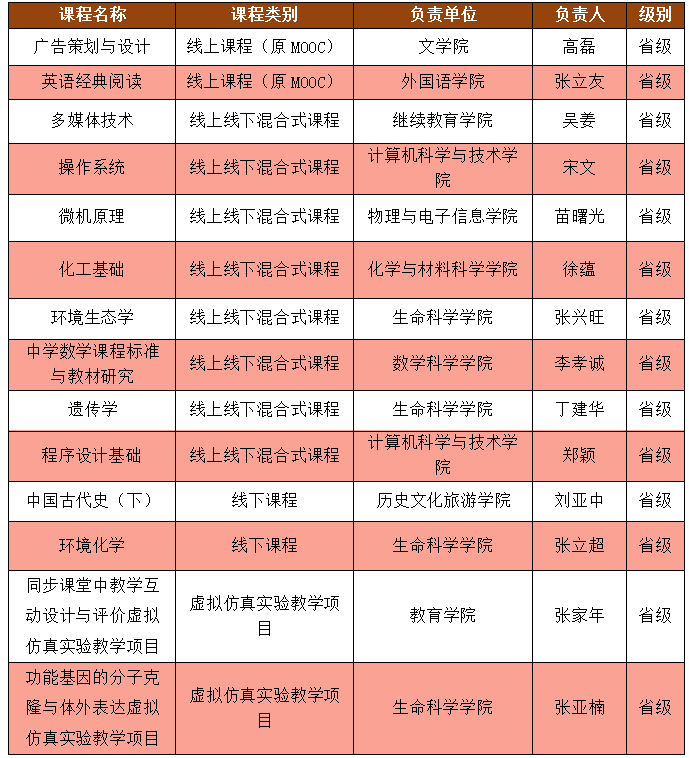 | 课程名称 | 课程类别 | 负责单位 | 负责人 | 级别 |
|---|---|---|---|---|
| 广告策划与设计 | 线上课程（原 MOOC） | 文学院 | 高磊 | 省级 |
| 英语经典阅读 | 线上课程（原 MOOC） | 外国语学院 | 张立友 | 省级 |
| 多媒体技术 | 线上线下混合式课程 | 继续教育学院 | 吴姜 | 省级 |
| 操作系统 | 线上线下混合式课程 | 计算机科学与技术学院 | 宋文 | 省级 |
| 微机原理 | 线上线下混合式课程 | 物理与电子信息学院 | 苗曙光 | 省级 |
| 化工基础 | 线上线下混合式课程 | 化学与材料科学学院 | 徐蕴 | 省级 |
| 环境生态学 | 线上线下混合式课程 | 生命科学学院 | 张兴旺 | 省级 |
| 中学数学课程标准与教材研究 | 线上线下混合式课程 | 数学科学学院 | 李孝诚 | 省级 |
| 遗传学 | 线上线下混合式课程 | 生命科学学院 | 丁建华 | 省级 |
| 程序设计基础 | 线上线下混合式课程 | 计算机科学与技术学院 | 郑颖 | 省级 |
| 中国古代史（下） | 线下课程 | 历史文化旅游学院 | 刘亚中 | 省级 |
| 环境化学 | 线下课程 | 生命科学学院 | 张立超 | 省级 |
| 同步课堂中教学互动设计与评价虚拟仿真实验教学项目 | 虚拟仿真实验教学项目 | 教育学院 | 张家年 | 省级 |
| 功能基因的分子克隆与体外表达虚拟仿真实验教学项目 | 虚拟仿真实验教学项目 | 生命科学学院 | 张亚楠 | 省级 |